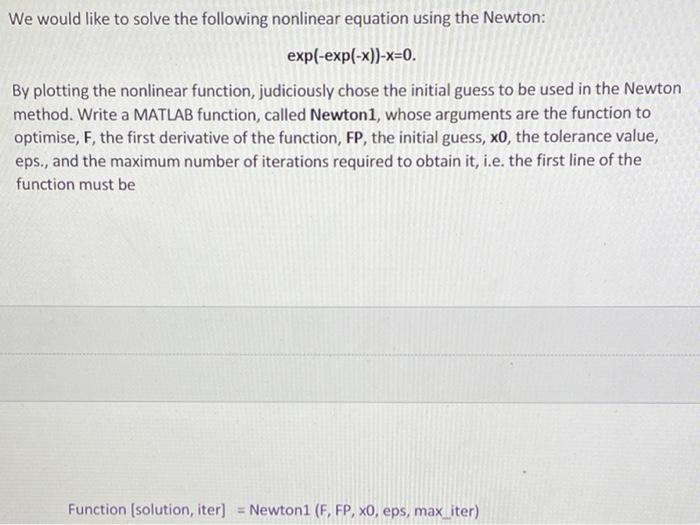 We would like to solve the following nonlinear equation using the Newton:

exp(-exp(-x))-x=0.

By plotting the nonlinear function, judiciously chose the initial guess to be used in the Newton method. Write a MATLAB function, called Newton1, whose arguments are the function to optimise, F, the first derivative of the function, FP, the initial guess, x0, the tolerance value, eps., and the maximum number of iterations required to obtain it, i.e. the first line of the function must be

Function [solution, iter] = Newton1 (F, FP, x0, eps, max_iter)